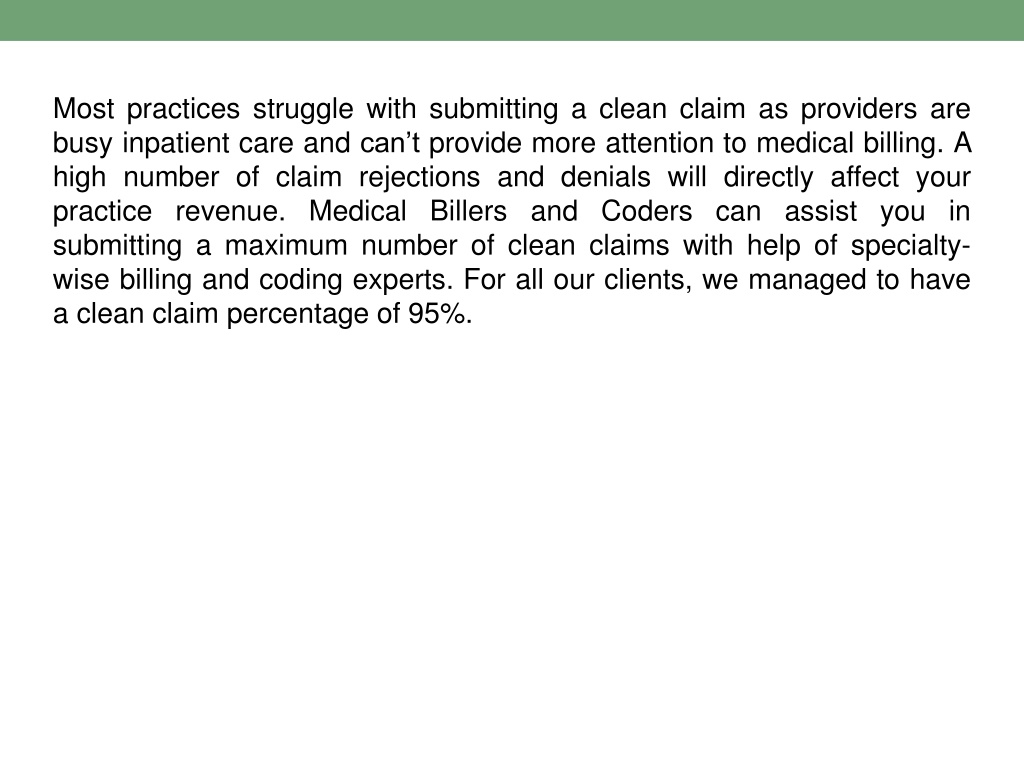 Most practices struggle with submitting a clean claim as providers are busy inpatient care and can’t provide more attention to medical billing. A high number of claim rejections and denials will directly affect your practice revenue. Medical Billers and Coders can assist you in submitting a maximum number of clean claims with help of specialty-wise billing and coding experts. For all our clients, we managed to have a clean claim percentage of 95%.